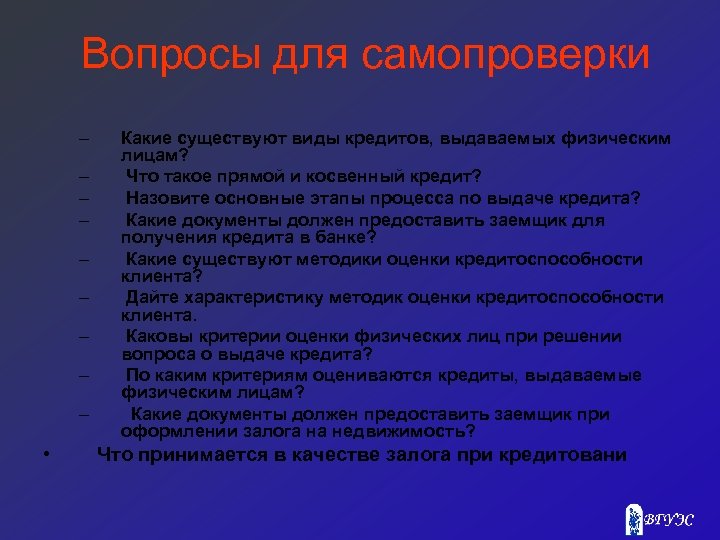 Вопросы для самопроверки

– Какие существуют виды кредитов, выдаваемых физическим лицам?
– Что такое прямой и косвенный кредит?
– Назовите основные этапы процесса по выдаче кредита?
– Какие документы должен предоставить заемщик для получения кредита в банке?
– Какие существуют методики оценки кредитоспособности клиента?
– Дайте характеристику методик оценки кредитоспособности клиента.
– Каковы критерии оценки физических лиц при решении вопроса о выдаче кредита?
– По каким критериям оцениваются кредиты, выдаваемые физическим лицам?
– Какие документы должен предоставить заемщик при оформлении залога на недвижимость?
• Что принимается в качестве залога при кредитовани

ВГУЭС